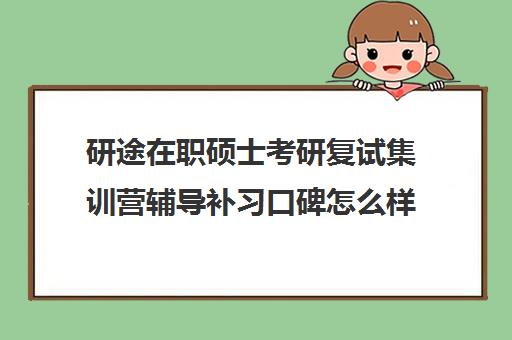 研途在职硕士考研复试集训营辅导补习口碑怎么样